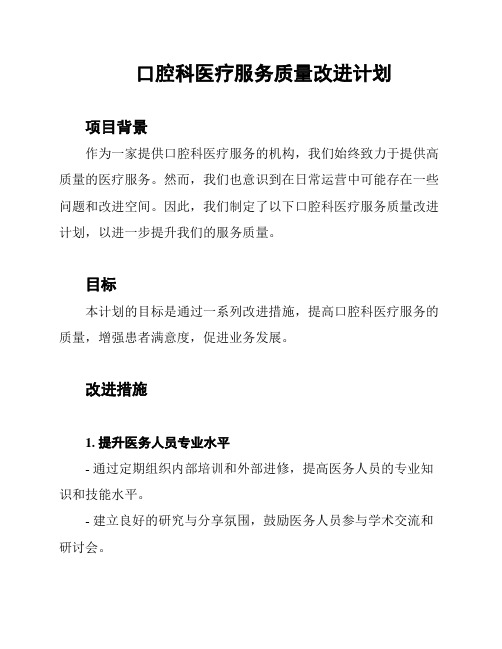 口腔科医疗服务质量改进计划

项目背景

作为一家提供口腔科医疗服务的机构，我们始终致力于提供高质量的医疗服务。然而，我们也意识到在日常运营中可能存在一些问题和改进空间。因此，我们制定了以下口腔科医疗服务质量改进计划，以进一步提升我们的服务质量。

目标

本计划的目标是通过一系列改进措施，提高口腔科医疗服务的质量，增强患者满意度，促进业务发展。

改进措施

1. 提升医务人员专业水平

- 通过定期组织内部培训和外部进修，提高医务人员的专业知识和技能水平。

- 建立良好的研究与分享氛围，鼓励医务人员参与学术交流和研讨会。